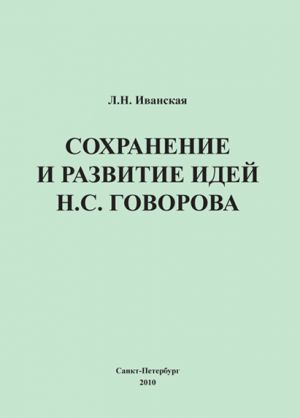 Л.Н. Иванская

СОХРАНЕНИЕ
И РАЗВИТИЕ ИДЕЙ
Н.С. ГОВОРОВА

Санкт-Петербург
2010